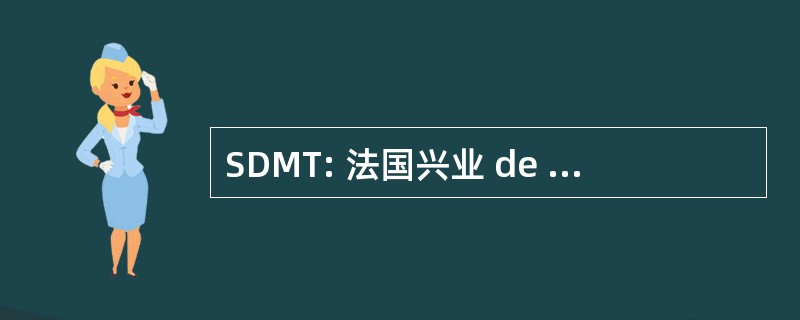 SDMT: 法国兴业 de ...